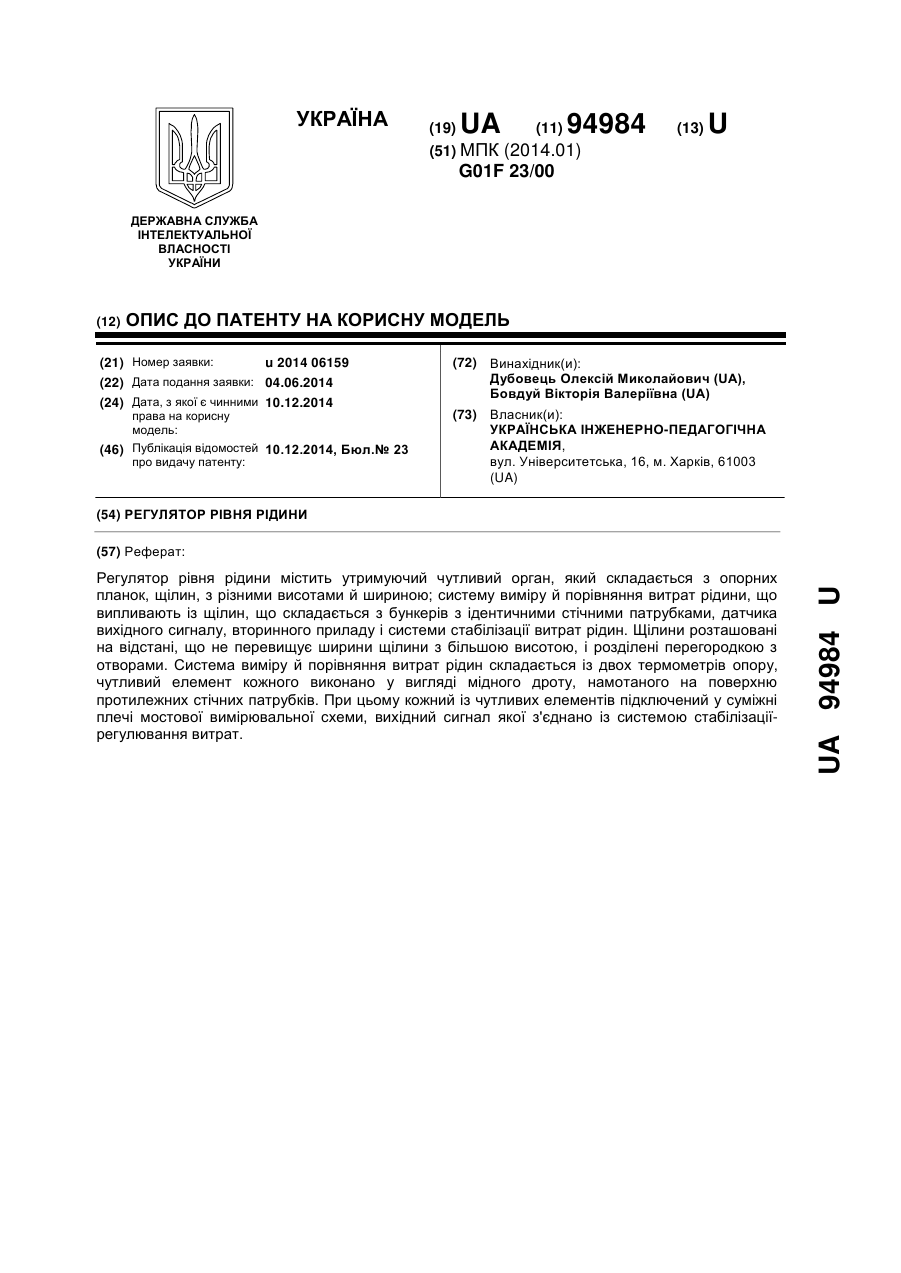 УКРАЇНА

(19) UA (11) 94984 (13) U

(51) МПК (2014.01)
G01F 23/00

ДЕРЖАВНА СЛУЖБА ІНТЕЛЕКТУАЛЬНОЇ ВЛАСНОСТІ УКРАЇНИ

(12) ОПИС ДО ПАТЕНТУ НА КОРИСНУ МОДЕЛЬ

(21) Номер заявки: u 2014 06159
(22) Дата подання заявки: 04.06.2014
(24) Дата, з якої є чинними права на корисну модель: 10.12.2014
(46) Публікація відомостей про видачу патенту: 10.12.2014, Бюл.№ 23

(72) Винахідник(и):
Дубовець Олексій Миколайович (UA),
Бовдуй Вікторія Валеріївна (UA)

(73) Власник(и):
УКРАЇНСЬКА ІНЖЕНЕРНО-ПЕДАГОГІЧНА АКАДЕМІЯ,
вул. Університетська, 16, м. Харків, 61003 (UA)

(54) РЕГУЛЯТОР РІВНЯ РІДИНИ

(57) Реферат:

Регулятор рівня рідини містить утримуючий чутливий орган, який складається з опорних планок, щілин, з різними висотами й шириною; систему виміру й порівняння витрат рідини, що випливають із щілин, що складається з бункерів з ідентичними стічними патрубками, датчика вихідного сигналу, вторинного приладу і системи стабілізації витрат рідин. Щілини розташовані на відстані, що не перевищує ширини щілини з більшою висотою, і розділені перегородкою з отворами. Система виміру й порівняння витрат рідин складається із двох термометрів опору, чутливий елемент кожного виконано у вигляді мідного дроту, намотаного на поверхню протилежних стічних патрубків. При цьому кожний із чутливих елементів підключений у суміжні плечі мостової вимірювальної схеми, вихідний сигнал якої з'єднано із системою стабілізації-регулювання витрат.

UA 94984 U